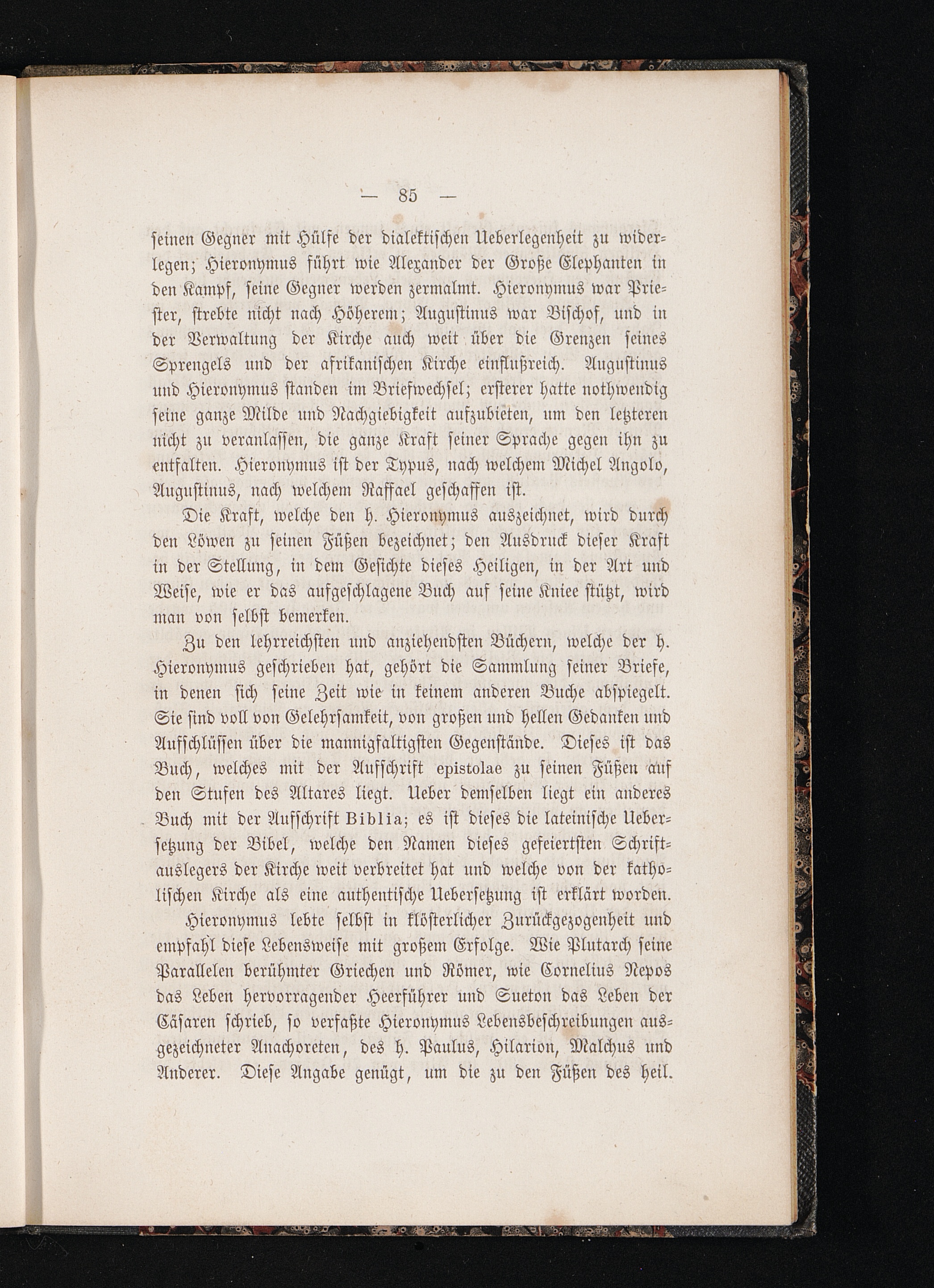 — 85 —

seinen Gegner mit Hülfe der dialektischen Ueberlegenheit zu widerlegen; Hieronymus führt wie Alexander der Große Elephanten in den Kampf, seine Gegner werden zermalmt. Hieronymus war Priester, strebte nicht nach Höherem; Augustinus war Bischof, und in der Verwaltung der Kirche auch weit über die Grenzen seines Sprengels und der afrikanischen Kirche einflußreich. Augustinus und Hieronymus standen im Briefwechsel; ersterer hatte nothwendig seine ganze Milde und Nachgiebigkeit aufzubieten, um den letzteren nicht zu veranlassen, die ganze Kraft seiner Sprache gegen ihn zu entfalten. Hieronymus ist der Typus, nach welchem Michel Angolo, Augustinus, nach welchem Raffael geschaffen ist.

Die Kraft, welche den h. Hieronymus auszeichnet, wird durch den Löwen zu seinen Füßen bezeichnet; den Ausdruck dieser Kraft in der Stellung, in dem Gesichte dieses Heiligen, in der Art und Weise, wie er das aufgeschlagene Buch auf seine Kniee stützt, wird man von selbst bemerken.

Zu den lehrreichsten und anziehendsten Büchern, welche der h. Hieronymus geschrieben hat, gehört die Sammlung seiner Briefe, in denen sich seine Zeit wie in keinem anderen Buche abspiegelt. Sie sind voll von Gelehrsamkeit, von großen und hellen Gedanken und Aufschlüssen über die mannigfaltigsten Gegenstände. Dieses ist das Buch, welches mit der Aufschrift epistolae zu seinen Füßen auf den Stufen des Altares liegt. Ueber demselben liegt ein anderes Buch mit der Aufschrift Biblia; es ist dieses die lateinische Uebersetzung der Bibel, welche den Namen dieses gefeiertsten Schriftauslegers der Kirche weit verbreitet hat und welche von der katholischen Kirche als eine authentische Uebersetzung ist erklärt worden.

Hieronymus lebte selbst in klösterlicher Zurückgezogenheit und empfahl diese Lebensweise mit großem Erfolge. Wie Plutarch seine Parallelen berühmter Griechen und Römer, wie Cornelius Nepos das Leben hervorragender Heerführer und Sueton das Leben der Cäsaren schrieb, so verfaßte Hieronymus Lebensbeschreibungen ausgezeichneter Anachoreten, des h. Paulus, Hilarion, Malchus und Anderer. Diese Angabe genügt, um die zu den Füßen des heil.